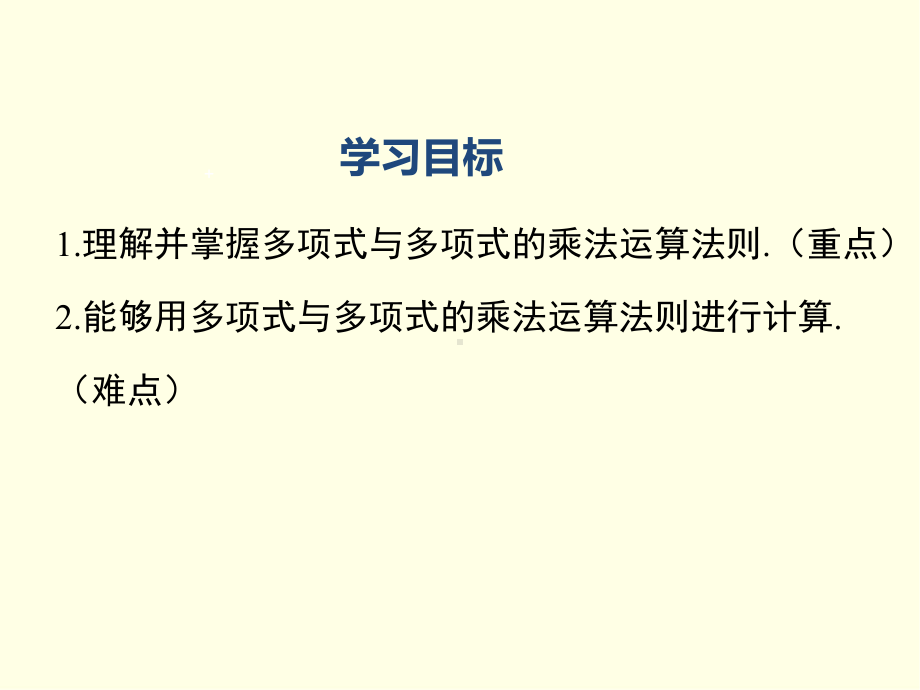 学习目标

1.理解并掌握多项式与多项式的乘法运算法则.（重点）

2.能够用多项式与多项式的乘法运算法则进行计算.（难点）